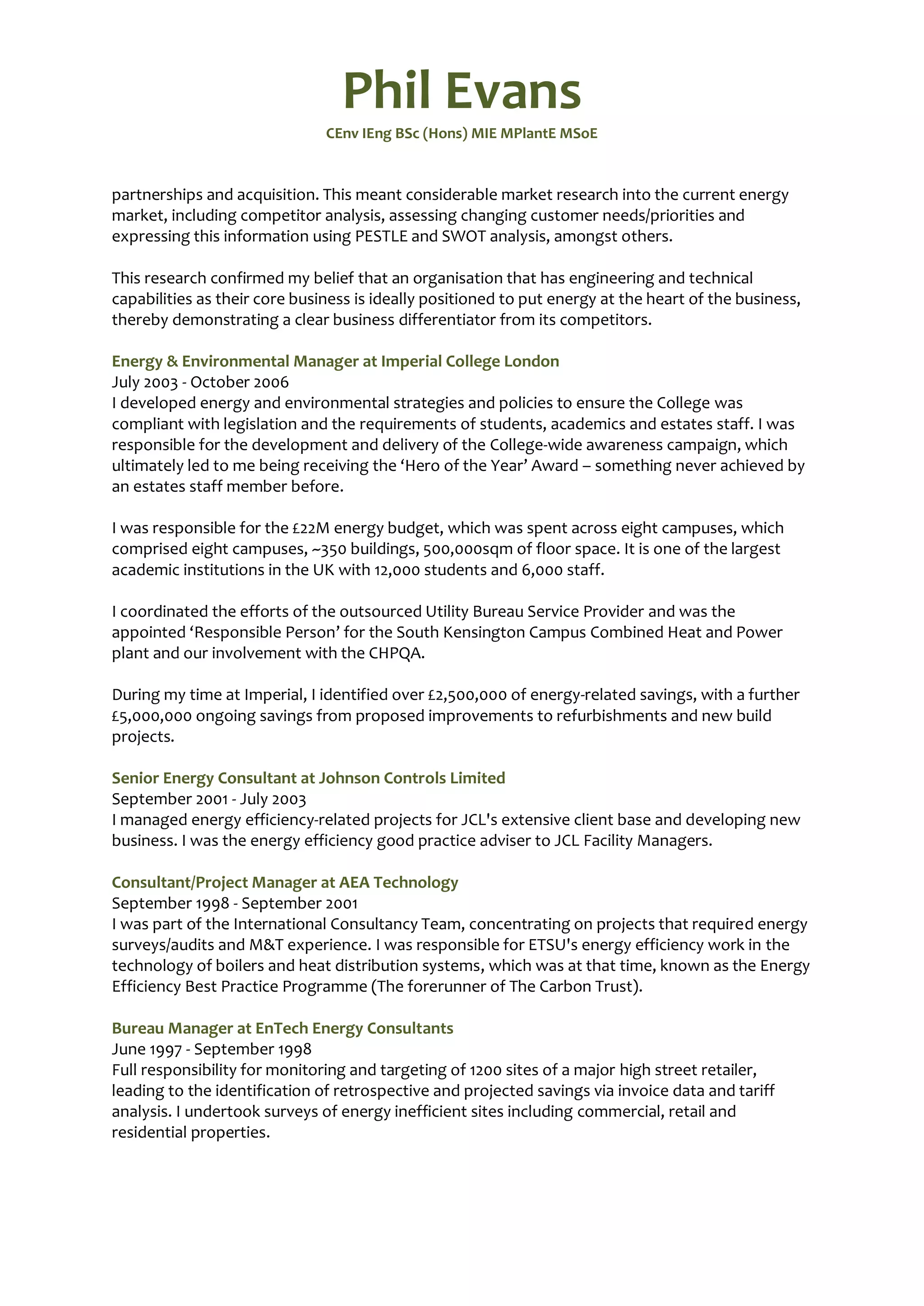 Phil Evans
CEnv IEng BSc (Hons) MIE MPlantE MSoE

partnerships and acquisition. This meant considerable market research into the current energy market, including competitor analysis, assessing changing customer needs/priorities and expressing this information using PESTLE and SWOT analysis, amongst others.

This research confirmed my belief that an organisation that has engineering and technical capabilities as their core business is ideally positioned to put energy at the heart of the business, thereby demonstrating a clear business differentiator from its competitors.

Energy & Environmental Manager at Imperial College London
July 2003 - October 2006
I developed energy and environmental strategies and policies to ensure the College was compliant with legislation and the requirements of students, academics and estates staff. I was responsible for the development and delivery of the College-wide awareness campaign, which ultimately led to me being receiving the ‘Hero of the Year’ Award – something never achieved by an estates staff member before.

I was responsible for the £22M energy budget, which was spent across eight campuses, which comprised eight campuses, ~350 buildings, 500,000sqm of floor space. It is one of the largest academic institutions in the UK with 12,000 students and 6,000 staff.

I coordinated the efforts of the outsourced Utility Bureau Service Provider and was the appointed ‘Responsible Person’ for the South Kensington Campus Combined Heat and Power plant and our involvement with the CHPQA.

During my time at Imperial, I identified over £2,500,000 of energy-related savings, with a further £5,000,000 ongoing savings from proposed improvements to refurbishments and new build projects.

Senior Energy Consultant at Johnson Controls Limited
September 2001 - July 2003
I managed energy efficiency-related projects for JCL's extensive client base and developing new business. I was the energy efficiency good practice adviser to JCL Facility Managers.

Consultant/Project Manager at AEA Technology
September 1998 - September 2001
I was part of the International Consultancy Team, concentrating on projects that required energy surveys/audits and M&T experience. I was responsible for ETSU's energy efficiency work in the technology of boilers and heat distribution systems, which was at that time, known as the Energy Efficiency Best Practice Programme (The forerunner of The Carbon Trust).

Bureau Manager at EnTech Energy Consultants
June 1997 - September 1998
Full responsibility for monitoring and targeting of 1200 sites of a major high street retailer, leading to the identification of retrospective and projected savings via invoice data and tariff analysis. I undertook surveys of energy inefficient sites including commercial, retail and residential properties.